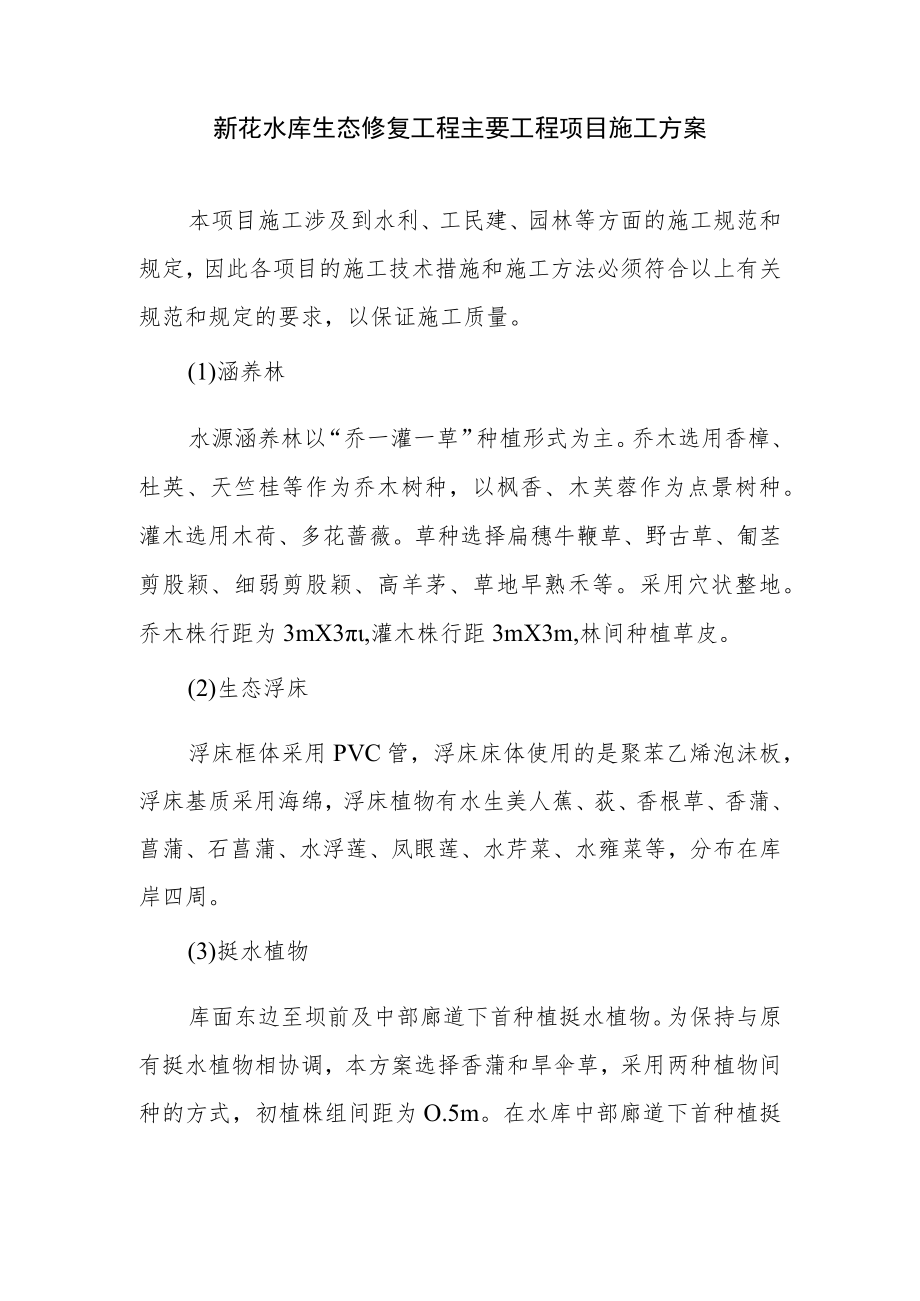 新花水库生态修复工程主要工程项目施工方案

本项目施工涉及到水利、工民建、园林等方面的施工规范和规定，因此各项目的施工技术措施和施工方法必须符合以上有关规范和规定的要求，以保证施工质量。

(1)涵养林

水源涵养林以“乔一灌一草”种植形式为主。乔木选用香樟、杜英、天竺桂等作为乔木树种，以枫香、木芙蓉作为点景树种。灌木选用木荷、多花蔷薇。草种选择扁穗牛鞭草、野古草、匍茎剪股颖、细弱剪股颖、高羊茅、草地早熟禾等。采用穴状整地。乔木株行距为 3mX3πι,灌木株行距 3mX3m,林间种植草皮。

(2)生态浮床

浮床框体采用 PVC 管，浮床床体使用的是聚苯乙烯泡沫板，浮床基质采用海绵，浮床植物有水生美人蕉、荻、香根草、香蒲、菖蒲、石菖蒲、水浮莲、凤眼莲、水芹菜、水雍菜等，分布在库岸四周。

(3)挺水植物

库面东边至坝前及中部廊道下首种植挺水植物。为保持与原有挺水植物相协调，本方案选择香蒲和旱伞草，采用两种植物间种的方式，初植株组间距为 O.5m。在水库中部廊道下首种植挺